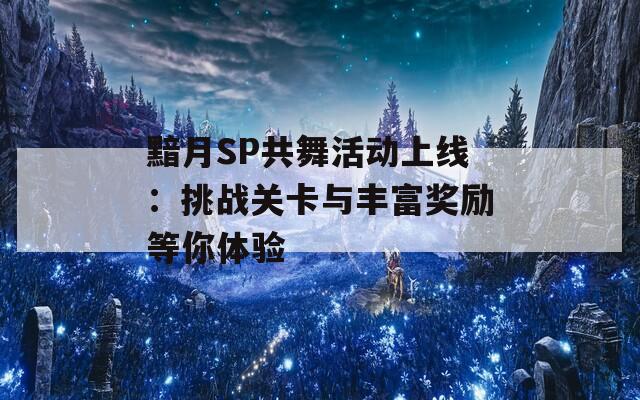 黯月SP共舞活动上线：挑战关卡与丰富奖励等你体验